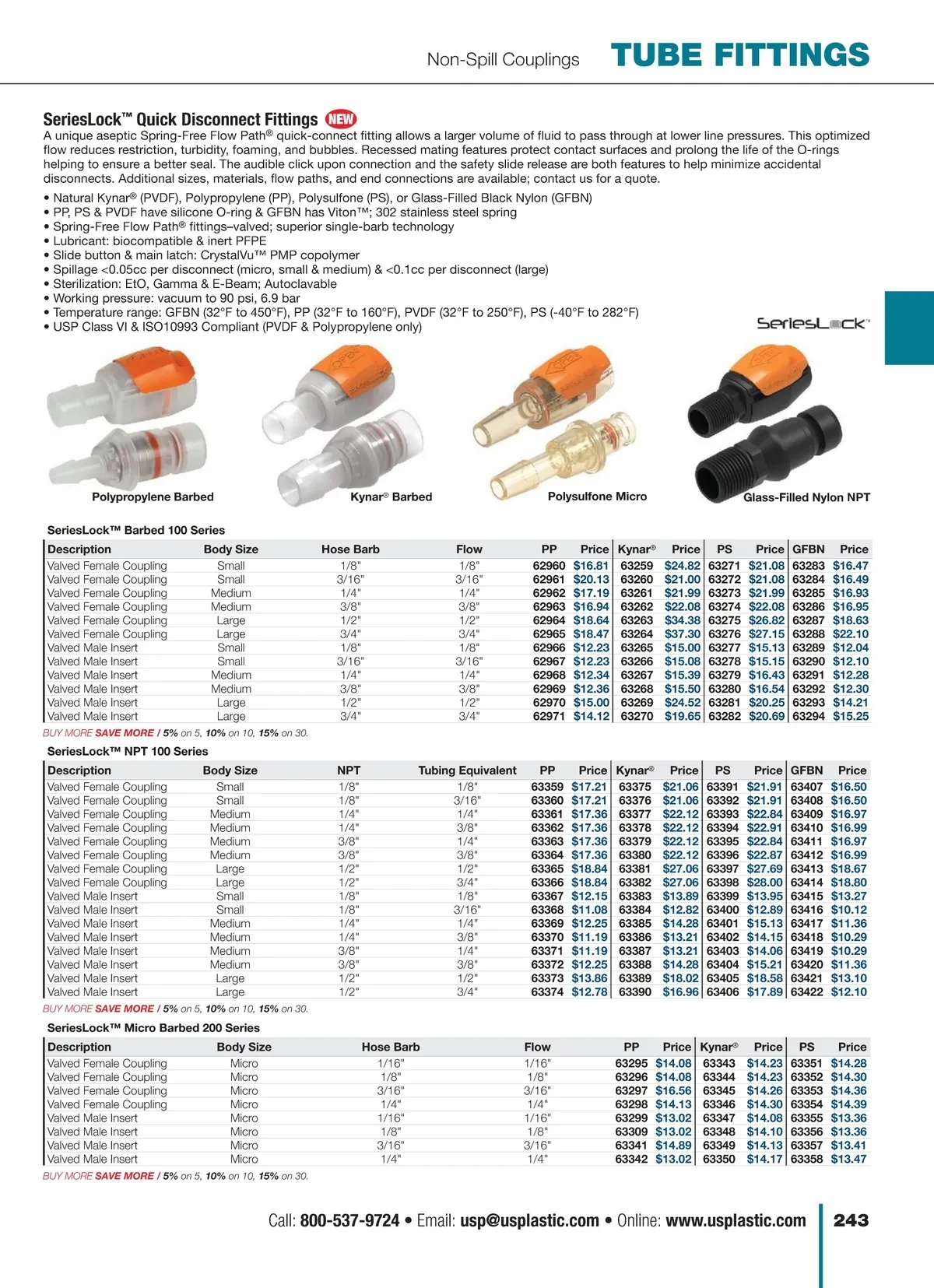 Non-Spill Couplings TUBE FITTINGS

SeriesLock™ Quick Disconnect Fittings NEW

A unique aseptic Spring-Free Flow Path® quick-connect fitting allows a larger volume of fluid to pass through at lower line pressures. This optimized flow reduces restriction, turbidity, foaming, and bubbles. Recessed mating features protect contact surfaces and prolong the life of the O-rings helping to ensure a better seal. The audible click upon connection and the safety slide release are both features to help minimize accidental disconnects. Additional sizes, materials, flow paths, and end connections are available; contact us for a quote.

• Natural Kynar® (PVDF), Polypropylene (PP), Polysulfone (PS), or Glass-Filled Black Nylon (GFBN)
• PP, PS & PVDF have silicone O-ring & GFBN has Viton™; 302 stainless steel spring
• Spring-Free Flow Path® fittings–valved; superior single-barb technology
• Lubricant: biocompatible & inert PFPE
• Slide button & main latch: CrystalVu™ PMP copolymer
• Spillage <0.05cc per disconnect (micro, small & medium) & <0.1cc per disconnect (large)
• Sterilization: EtO, Gamma & E-Beam; Autoclavable
• Working pressure: vacuum to 90 psi, 6.9 bar
• Temperature range: GFBN (32°F to 450°F), PP (32°F to 160°F), PVDF (32°F to 250°F), PS (-40°F to 282°F)
• USP Class VI & ISO10993 Compliant (PVDF & Polypropylene only)

SeriesLock™

Polypropylene Barbed
Kynar® Barbed
Polysulfone Micro
Glass-Filled Nylon NPT

SeriesLock™ Barbed 100 Series

| Description | Body Size | Hose Barb | Flow | PP | Price | Kynar® | Price | PS | Price | GFBN | Price |
|---|---|---|---|---|---|---|---|---|---|---|---|
| Valved Female Coupling | Small | 1/8" | 1/8" | 62960 | $16.81 | 63259 | $24.82 | 63271 | $21.08 | 63283 | $16.47 |
| Valved Female Coupling | Small | 3/16" | 3/16" | 62961 | $20.13 | 63260 | $21.00 | 63272 | $21.08 | 63284 | $16.49 |
| Valved Female Coupling | Medium | 1/4" | 1/4" | 62962 | $17.19 | 63261 | $21.99 | 63273 | $21.99 | 63285 | $16.93 |
| Valved Female Coupling | Medium | 3/8" | 3/8" | 62963 | $16.94 | 63262 | $22.08 | 63274 | $22.08 | 63286 | $16.95 |
| Valved Female Coupling | Large | 1/2" | 1/2" | 62964 | $18.64 | 63263 | $34.38 | 63275 | $26.82 | 63287 | $18.63 |
| Valved Female Coupling | Large | 3/4" | 3/4" | 62965 | $18.47 | 63264 | $37.30 | 63276 | $27.15 | 63288 | $22.10 |
| Valved Male Insert | Small | 1/8" | 1/8" | 62966 | $12.23 | 63265 | $15.00 | 63277 | $15.13 | 63289 | $12.04 |
| Valved Male Insert | Small | 3/16" | 3/16" | 62967 | $12.23 | 63266 | $15.08 | 63278 | $15.15 | 63290 | $12.10 |
| Valved Male Insert | Medium | 1/4" | 1/4" | 62968 | $12.34 | 63267 | $15.39 | 63279 | $16.43 | 63291 | $12.28 |
| Valved Male Insert | Medium | 3/8" | 3/8" | 62969 | $12.36 | 63268 | $15.50 | 63280 | $16.54 | 63292 | $12.30 |
| Valved Male Insert | Large | 1/2" | 1/2" | 62970 | $15.00 | 63269 | $24.52 | 63281 | $20.25 | 63293 | $14.21 |
| Valved Male Insert | Large | 3/4" | 3/4" | 62971 | $14.12 | 63270 | $19.65 | 63282 | $20.69 | 63294 | $15.25 |

BUY MORE SAVE MORE / 5% on 5, 10% on 10, 15% on 30.

SeriesLock™ NPT 100 Series

| Description | Body Size | NPT | Tubing Equivalent | PP | Price | Kynar® | Price | PS | Price | GFBN | Price |
|---|---|---|---|---|---|---|---|---|---|---|---|
| Valved Female Coupling | Small | 1/8" | 1/8" | 63359 | $17.21 | 63375 | $21.06 | 63391 | $21.91 | 63407 | $16.50 |
| Valved Female Coupling | Small | 1/8" | 3/16" | 63360 | $17.21 | 63376 | $21.06 | 63392 | $21.91 | 63408 | $16.50 |
| Valved Female Coupling | Medium | 1/4" | 1/4" | 63361 | $17.36 | 63377 | $22.12 | 63393 | $22.84 | 63409 | $16.97 |
| Valved Female Coupling | Medium | 1/4" | 3/8" | 63362 | $17.36 | 63378 | $22.12 | 63394 | $22.91 | 63410 | $16.99 |
| Valved Female Coupling | Medium | 3/8" | 1/4" | 63363 | $17.36 | 63379 | $22.12 | 63395 | $22.84 | 63411 | $16.97 |
| Valved Female Coupling | Medium | 3/8" | 3/8" | 63364 | $17.36 | 63380 | $22.12 | 63396 | $22.87 | 63412 | $16.99 |
| Valved Female Coupling | Large | 1/2" | 1/2" | 63365 | $18.84 | 63381 | $27.06 | 63397 | $27.69 | 63413 | $18.67 |
| Valved Female Coupling | Large | 1/2" | 3/4" | 63366 | $18.84 | 63382 | $27.06 | 63398 | $28.00 | 63414 | $18.80 |
| Valved Male Insert | Small | 1/8" | 1/8" | 63367 | $12.15 | 63383 | $13.89 | 63399 | $13.95 | 63415 | $13.27 |
| Valved Male Insert | Small | 1/8" | 3/16" | 63368 | $11.08 | 63384 | $12.82 | 63400 | $12.89 | 63416 | $10.12 |
| Valved Male Insert | Medium | 1/4" | 1/4" | 63369 | $12.25 | 63385 | $14.28 | 63401 | $15.13 | 63417 | $11.36 |
| Valved Male Insert | Medium | 1/4" | 3/8" | 63370 | $11.19 | 63386 | $13.21 | 63402 | $14.15 | 63418 | $10.29 |
| Valved Male Insert | Medium | 3/8" | 1/4" | 63371 | $11.19 | 63387 | $13.21 | 63403 | $14.06 | 63419 | $10.29 |
| Valved Male Insert | Medium | 3/8" | 3/8" | 63372 | $12.25 | 63388 | $14.28 | 63404 | $15.21 | 63420 | $11.36 |
| Valved Male Insert | Large | 1/2" | 1/2" | 63373 | $13.86 | 63389 | $18.02 | 63405 | $18.58 | 63421 | $13.10 |
| Valved Male Insert | Large | 1/2" | 3/4" | 63374 | $12.78 | 63390 | $16.96 | 63406 | $17.89 | 63422 | $12.10 |

BUY MORE SAVE MORE / 5% on 5, 10% on 10, 15% on 30.

SeriesLock™ Micro Barbed 200 Series

| Description | Body Size | Hose Barb | Flow | PP | Price | Kynar® | Price | PS | Price |
|---|---|---|---|---|---|---|---|---|---|
| Valved Female Coupling | Micro | 1/16" | 1/16" | 63295 | $14.08 | 63343 | $14.23 | 63351 | $14.28 |
| Valved Female Coupling | Micro | 1/8" | 1/8" | 63296 | $14.08 | 63344 | $14.23 | 63352 | $14.30 |
| Valved Female Coupling | Micro | 3/16" | 3/16" | 63297 | $16.56 | 63345 | $14.26 | 63353 | $14.36 |
| Valved Female Coupling | Micro | 1/4" | 1/4" | 63298 | $14.13 | 63346 | $14.30 | 63354 | $14.39 |
| Valved Male Insert | Micro | 1/16" | 1/16" | 63299 | $13.02 | 63347 | $14.08 | 63355 | $13.36 |
| Valved Male Insert | Micro | 1/8" | 1/8" | 63309 | $13.02 | 63348 | $14.10 | 63356 | $13.36 |
| Valved Male Insert | Micro | 3/16" | 3/16" | 63341 | $14.89 | 63349 | $14.13 | 63357 | $13.41 |
| Valved Male Insert | Micro | 1/4" | 1/4" | 63342 | $13.02 | 63350 | $14.17 | 63358 | $13.47 |

BUY MORE SAVE MORE / 5% on 5, 10% on 10, 15% on 30.

Call: 800-537-9724 • Email: usp@usplastic.com • Online: www.usplastic.com 243